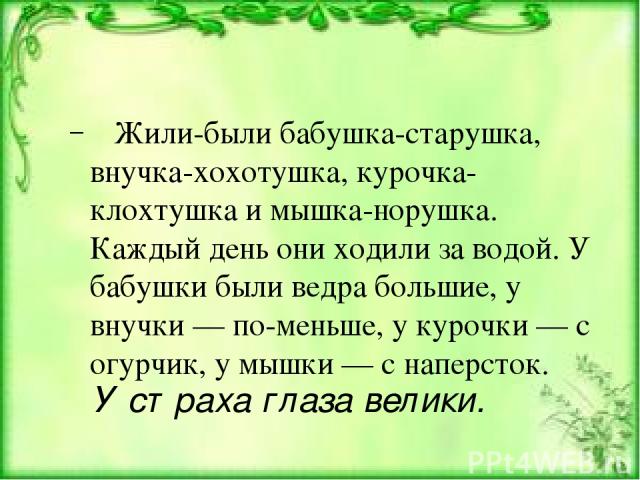 – Жили-были бабушка-старушка, внучка-хохотушка, курочка-клохтушка и мышка-норушка. Каждый день они ходили за водой. У бабушки были ведра большие, у внучки — по-меньше, у курочки — с огурчик, у мышки — с наперсток.

У страха глаза велики.

PPt4WEB.ru